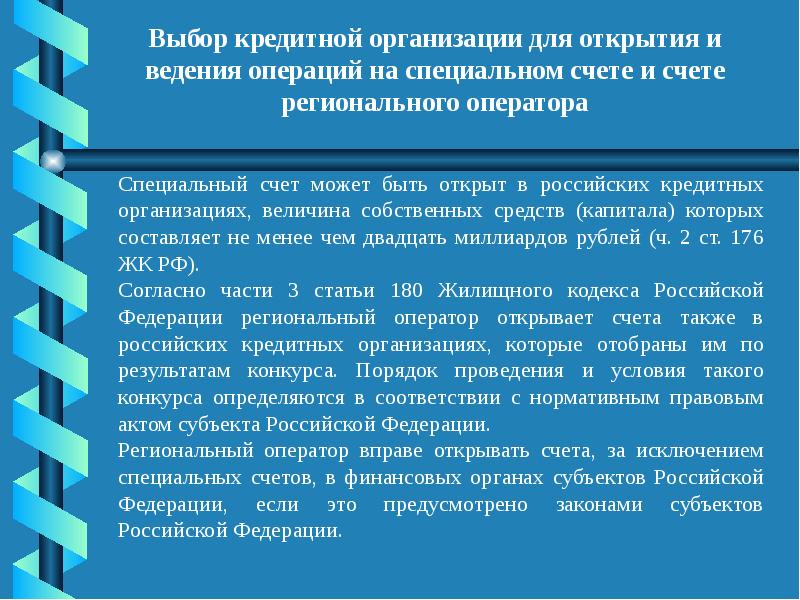 Выбор кредитной организации для открытия и ведения операций на специальном счете и счете регионального оператора

Специальный счет может быть открыт в российских кредитных организациях, величина собственных средств (капитала) которых составляет не менее чем двадцать миллиардов рублей (ч. 2 ст. 176 ЖК РФ).

Согласно части 3 статьи 180 Жилищного кодекса Российской Федерации региональный оператор открывает счета также в российских кредитных организациях, которые отобраны им по результатам конкурса. Порядок проведения и условия такого конкурса определяются в соответствии с нормативным правовым актом субъекта Российской Федерации.

Региональный оператор вправе открывать счета, за исключением специальных счетов, в финансовых органах субъектов Российской Федерации, если это предусмотрено законами субъектов Российской Федерации.